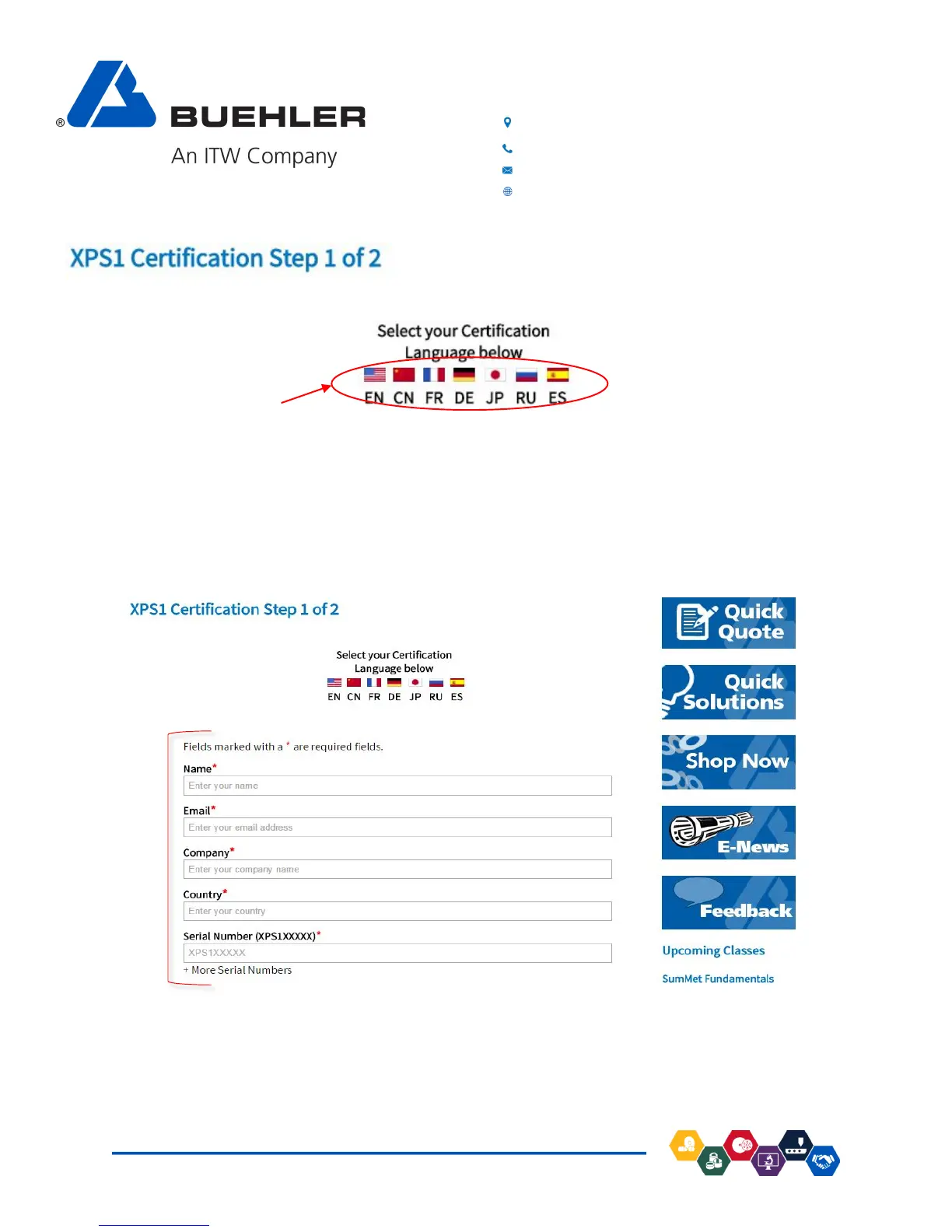 ® BUEHLER
An ITW Company

XPS1 Certification Step 1 of 2

Select your Certification Language below

EN CN FR DE JP RU ES

XPS1 Certification Step 1 of 2

Select your Certification Language below

EN CN FR DE JP RU ES

Fields marked with a * are required fields.

Name*
Enter your name

Email*
Enter your email address

Company*
Enter your company name

Country*
Enter your country

Serial Number (XPS1XXXXX)*
XPS1XXXXX

+ More Serial Numbers

Quick Quote

Quick Solutions

Shop Now

E-News

Feedback

Upcoming Classes

SumMet Fundamentals